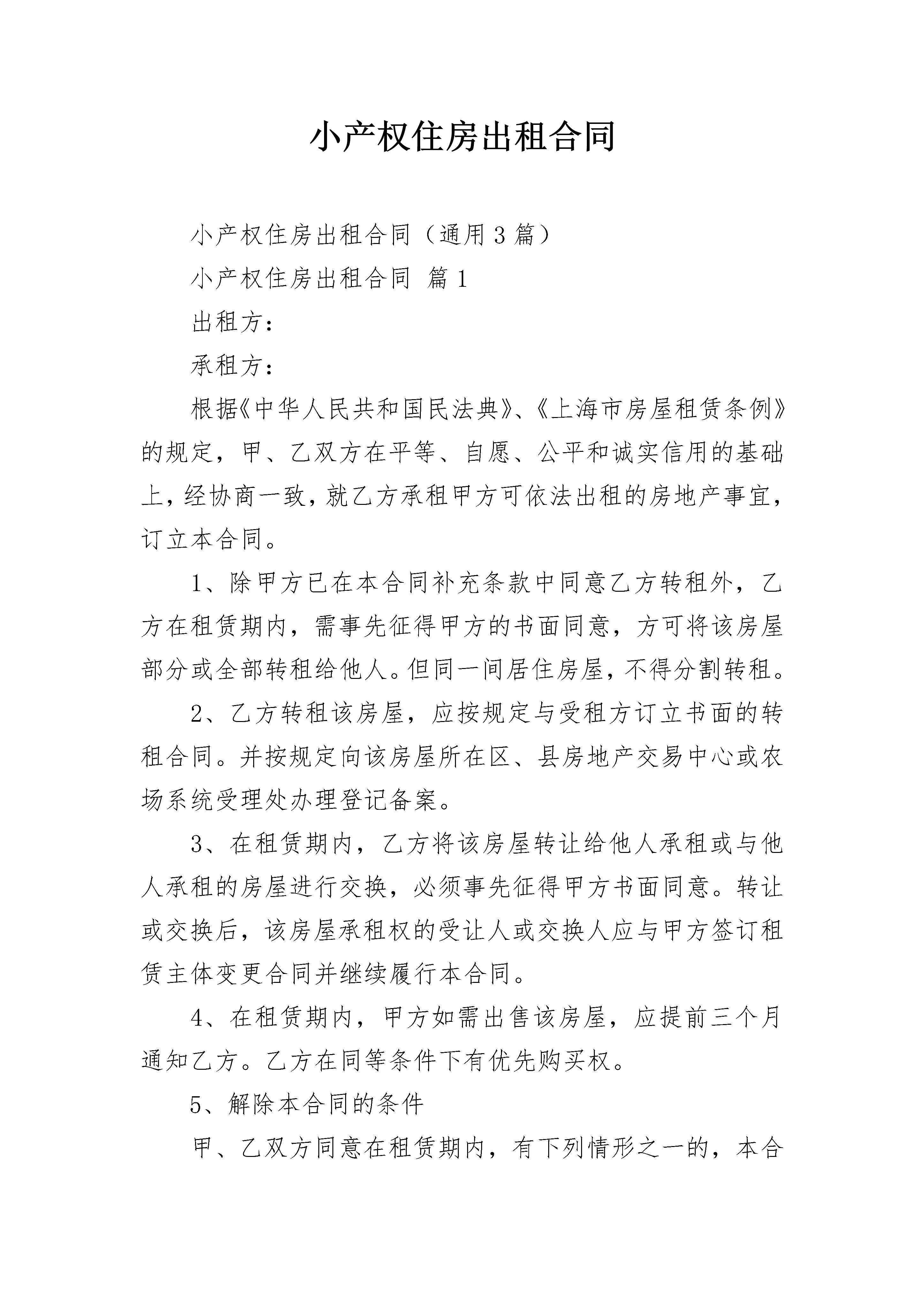 小产权住房出租合同

小产权住房出租合同（通用3篇）

小产权住房出租合同 篇1

出租方：

承租方：

根据《中华人民共和国民法典》、《上海市房屋租赁条例》的规定，甲、乙双方在平等、自愿、公平和诚实信用的基础上，经协商一致，就乙方承租甲方可依法出租的房地产事宜，订立本合同。

1、除甲方已在本合同补充条款中同意乙方转租外，乙方在租赁期内，需事先征得甲方的书面同意，方可将该房屋部分或全部转租给他人。但同一间居住房屋，不得分割转租。

2、乙方转租该房屋，应按规定与受租方订立书面的转租合同。并按规定向该房屋所在区、县房地产交易中心或农场系统受理处办理登记备案。

3、在租赁期内，乙方将该房屋转让给他人承租或与他人承租的房屋进行交换，必须事先征得甲方书面同意。转让或交换后，该房屋承租权的受让人或交换人应与甲方签订租赁主体变更合同并继续履行本合同。

4、在租赁期内，甲方如需出售该房屋，应提前三个月通知乙方。乙方在同等条件下有优先购买权。

5、解除本合同的条件

甲、乙双方同意在租赁期内，有下列情形之一的，本合